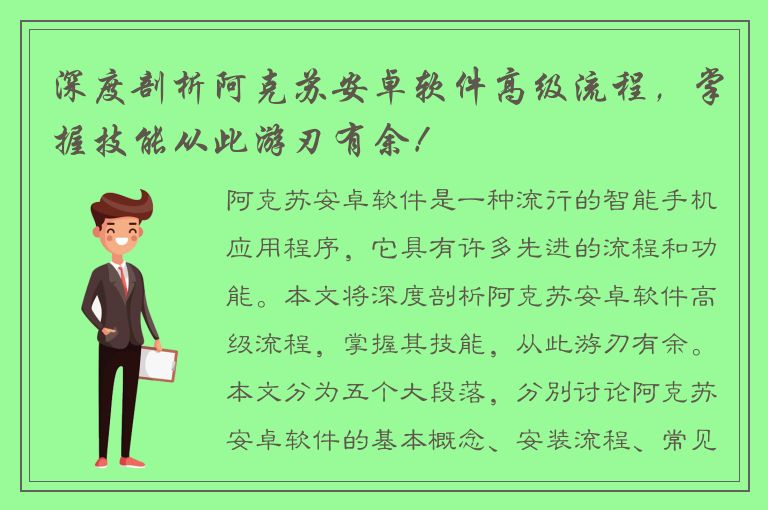 深度剖析阿克苏安卓软件高级流程，掌握技能从此游刃有余！

阿克苏安卓软件是一种流行的智能手机应用程序，它具有许多先进的流程和功能。本文将深度剖析阿克苏安卓软件高级流程，掌握其技能，从此游刃有余。本文分为五个大段落，分别讨论阿克苏安卓软件的基本概念、安装流程、常见